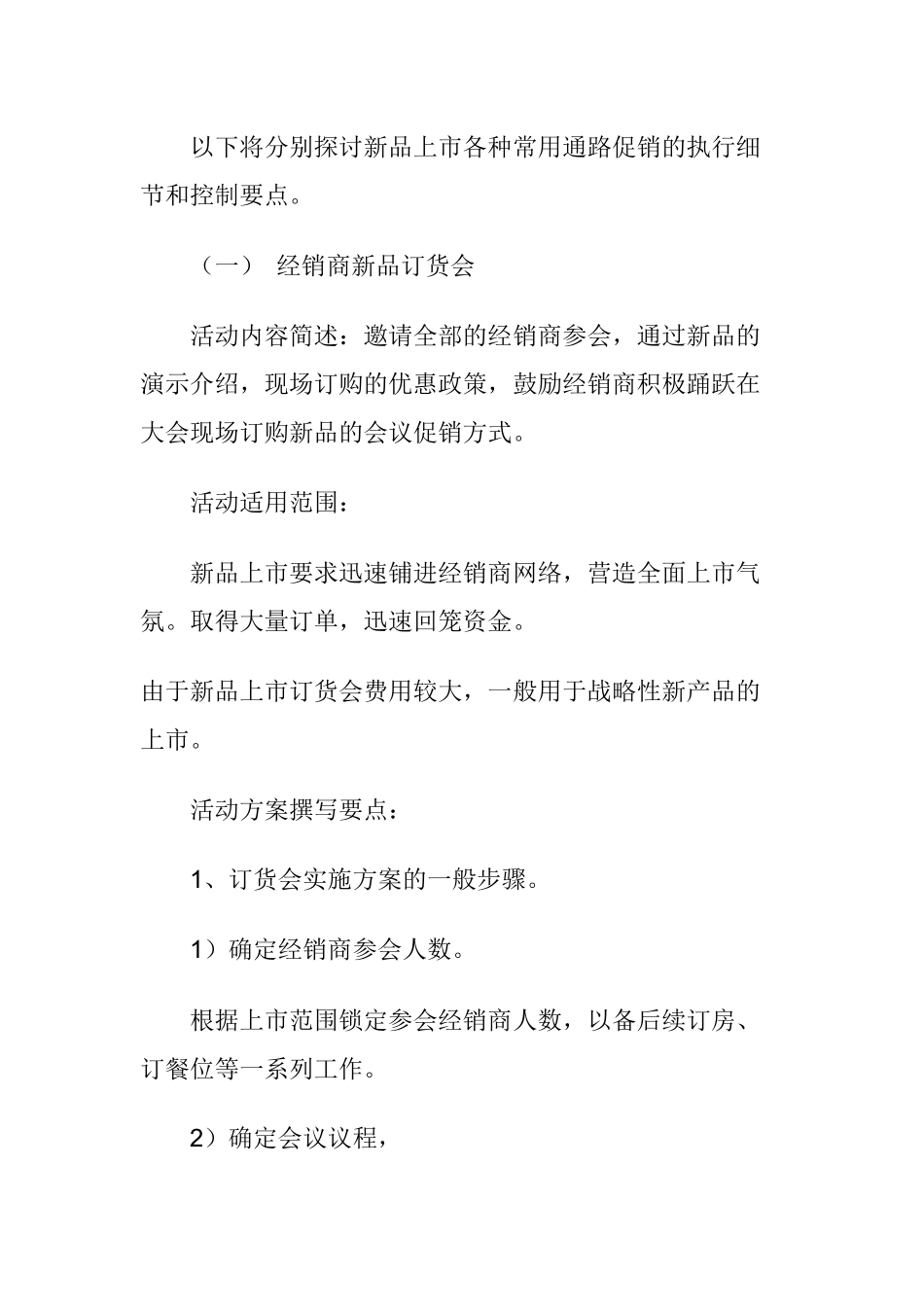 以下将分别探讨新品上市各种常用通路促销的执行细节和控制要点。

（一） 经销商新品订货会

活动内容简述：邀请全部的经销商参会，通过新品的演示介绍，现场订购的优惠政策，鼓励经销商积极踊跃在大会现场订购新品的会议促销方式。

活动适用范围：

新品上市要求迅速铺进经销商网络，营造全面上市气氛。取得大量订单，迅速回笼资金。

由于新品上市订货会费用较大，一般用于战略性新产品的上市。

活动方案撰写要点：

1、订货会实施方案的一般步骤。

1）确定经销商参会人数。

根据上市范围锁定参会经销商人数，以备后续订房、订餐位等一系列工作。

2）确定会议议程，